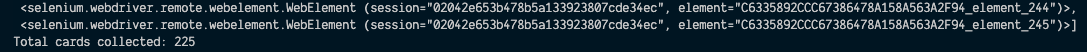 <selenium.webdriver.remote.webelement.WebElement (session="02042e653b478b5a133923807cde34ec", element="C6335892CCC67386478A158A563A2F94_element_244")>, <selenium.webdriver.remote.webelement.WebElement (session="02042e653b478b5a133923807cde34ec", element="C6335892CCC67386478A158A563A2F94_element_245")>]
Total cards collected: 225